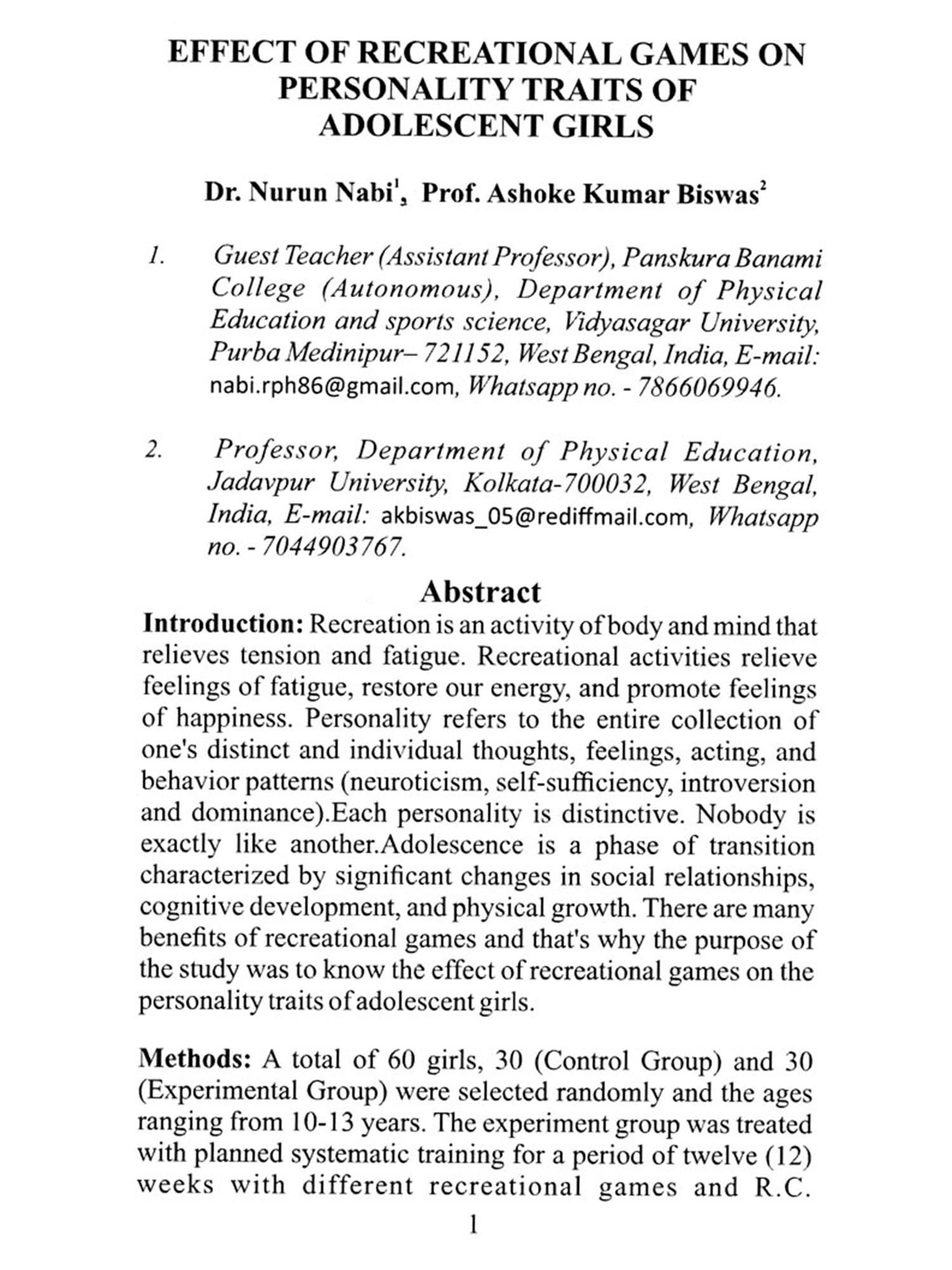 EFFECT OF RECREATIONAL GAMES ON PERSONALITY TRAITS OF ADOLESCENT GIRLS

Dr. Nurun Nabi$^1$, Prof. Ashoke Kumar Biswas$^2$

1. Guest Teacher (Assistant Professor), Panskura Banami College (Autonomous), Department of Physical Education and sports science, Vidyasagar University, Purba Medinipur– 721152, West Bengal, India, E-mail: nabi.rph86@gmail.com, Whatsapp no. - 7866069946.

2. Professor, Department of Physical Education, Jadavpur University, Kolkata-700032, West Bengal, India, E-mail: akbiswas_05@rediffmail.com, Whatsapp no. - 7044903767.

Abstract

Introduction: Recreation is an activity of body and mind that relieves tension and fatigue. Recreational activities relieve feelings of fatigue, restore our energy, and promote feelings of happiness. Personality refers to the entire collection of one's distinct and individual thoughts, feelings, acting, and behavior patterns (neuroticism, self-sufficiency, introversion and dominance).Each personality is distinctive. Nobody is exactly like another.Adolescence is a phase of transition characterized by significant changes in social relationships, cognitive development, and physical growth. There are many benefits of recreational games and that's why the purpose of the study was to know the effect of recreational games on the personality traits of adolescent girls.

Methods: A total of 60 girls, 30 (Control Group) and 30 (Experimental Group) were selected randomly and the ages ranging from 10-13 years. The experiment group was treated with planned systematic training for a period of twelve (12) weeks with different recreational games and R.C.

1